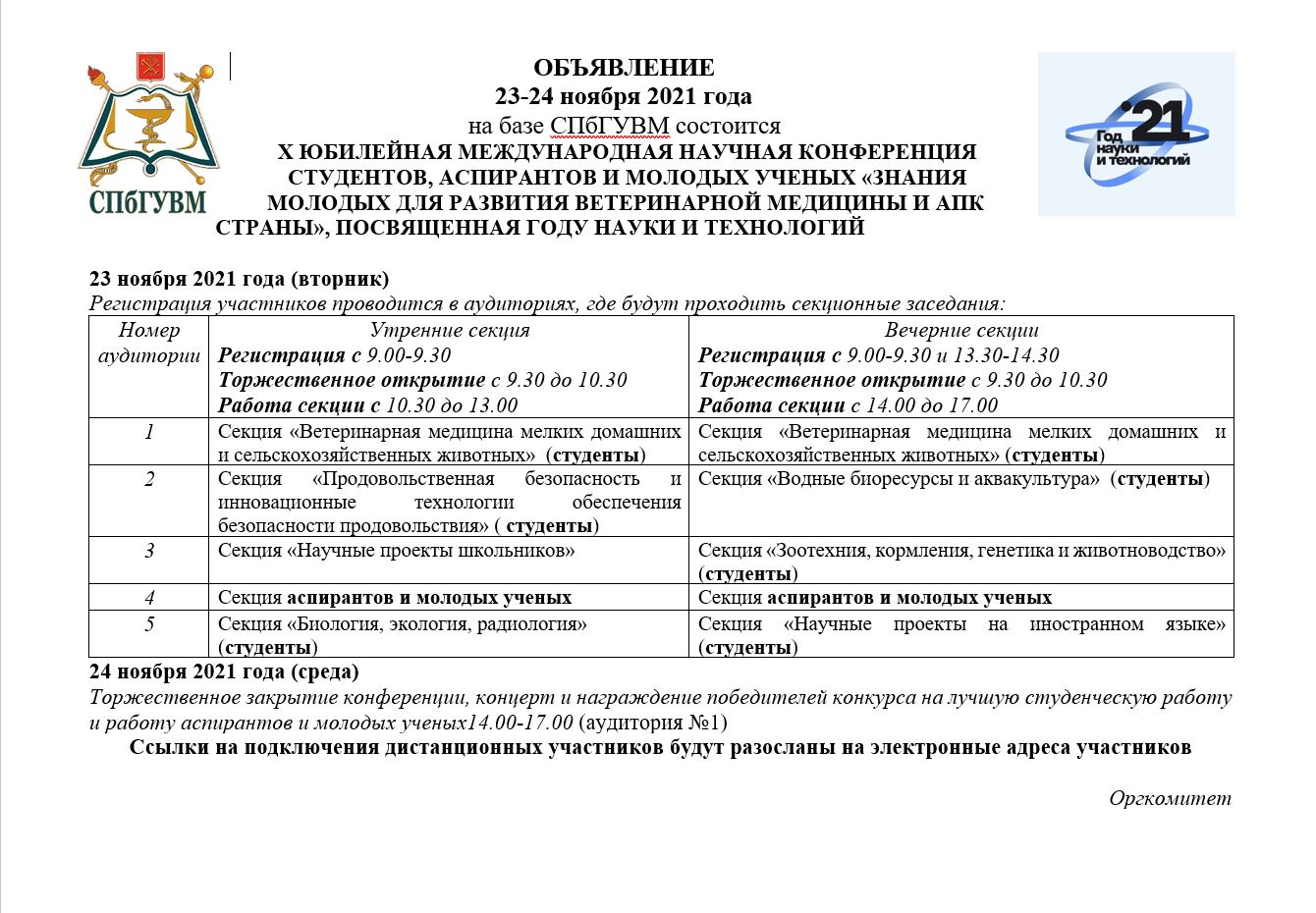 СПбГУВМ

ОБЪЯВЛЕНИЕ
23-24 ноября 2021 года
на базе СПбГУВМ состоится
X ЮБИЛЕЙНАЯ МЕЖДУНАРОДНАЯ НАУЧНАЯ КОНФЕРЕНЦИЯ СТУДЕНТОВ, АСПИРАНТОВ И МОЛОДЫХ УЧЕНЫХ «ЗНАНИЯ МОЛОДЫХ ДЛЯ РАЗВИТИЯ ВЕТЕРИНАРНОЙ МЕДИЦИНЫ И АПК СТРАНЫ», ПОСВЯЩЕННАЯ ГОДУ НАУКИ И ТЕХНОЛОГИЙ

'21 Год науки и технологий

23 ноября 2021 года (вторник)
Регистрация участников проводится в аудиториях, где будут проходить секционные заседания:

| Номер аудитории | Утренние секция Регистрация с 9.00-9.30 Торжественное открытие с 9.30 до 10.30 Работа секции с 10.30 до 13.00 | Вечерние секции Регистрация с 9.00-9.30 и 13.30-14.30 Торжественное открытие с 9.30 до 10.30 Работа секции с 14.00 до 17.00 |
|---|---|---|
| 1 | Секция «Ветеринарная медицина мелких домашних и сельскохозяйственных животных» (студенты) | Секция «Ветеринарная медицина мелких домашних и сельскохозяйственных животных» (студенты) |
| 2 | Секция «Продовольственная безопасность и инновационные технологии обеспечения безопасности продовольствия» ( студенты) | Секция «Водные биоресурсы и аквакультура» (студенты) |
| 3 | Секция «Научные проекты школьников» | Секция «Зоотехния, кормления, генетика и животноводство» (студенты) |
| 4 | Секция аспирантов и молодых ученых | Секция аспирантов и молодых ученых |
| 5 | Секция «Биология, экология, радиология» (студенты) | Секция «Научные проекты на иностранном языке» (студенты) |

24 ноября 2021 года (среда)
Торжественное закрытие конференции, концерт и награждение победителей конкурса на лучшую студенческую работу и работу аспирантов и молодых ученых14.00-17.00 (аудитория №1)
Ссылки на подключения дистанционных участников будут разосланы на электронные адреса участников

Оргкомитет